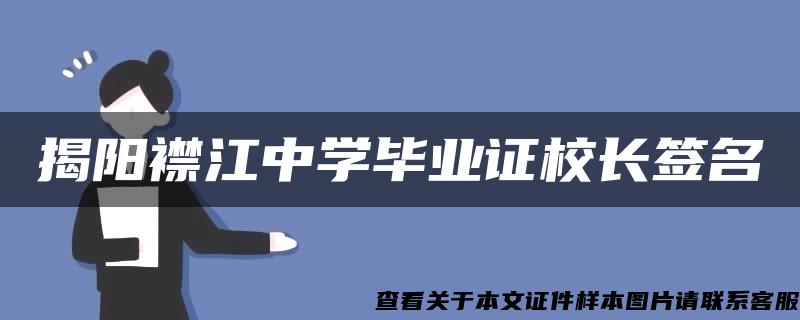 揭阳襟江中学毕业证校长签名

查看关于本文证件样本图片请联系客服